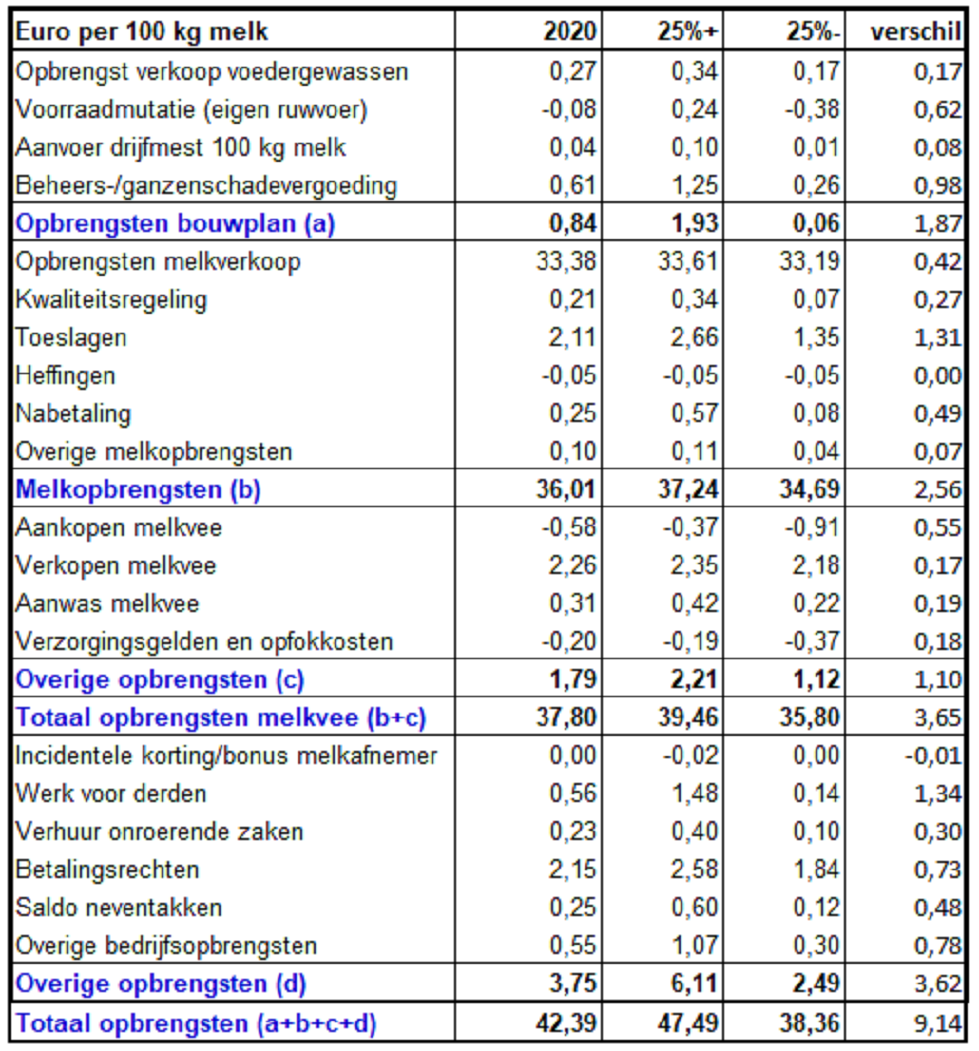 | Euro per 100 kg melk | 2020 | 25%+ | 25%- | verschil |
|---|---|---|---|---|
| Opbrengst verkoop voedergewassen | 0,27 | 0,34 | 0,17 | 0,17 |
| Voorraadmutatie (eigen ruwvoer) | -0,08 | 0,24 | -0,38 | 0,62 |
| Aanvoer drijfmest 100 kg melk | 0,04 | 0,10 | 0,01 | 0,08 |
| Beheers-/ganzenschadevergoeding | 0,61 | 1,25 | 0,26 | 0,98 |
| Opbrengsten bouwplan (a) | 0,84 | 1,93 | 0,06 | 1,87 |
| Opbrengsten melkverkoop | 33,38 | 33,61 | 33,19 | 0,42 |
| Kwaliteitsregeling | 0,21 | 0,34 | 0,07 | 0,27 |
| Toeslagen | 2,11 | 2,66 | 1,35 | 1,31 |
| Heffingen | -0,05 | -0,05 | -0,05 | 0,00 |
| Nabetaling | 0,25 | 0,57 | 0,08 | 0,49 |
| Overige melkopbrengsten | 0,10 | 0,11 | 0,04 | 0,07 |
| Melkopbrengsten (b) | 36,01 | 37,24 | 34,69 | 2,56 |
| Aankopen melkvee | -0,58 | -0,37 | -0,91 | 0,55 |
| Verkopen melkvee | 2,26 | 2,35 | 2,18 | 0,17 |
| Aanwas melkvee | 0,31 | 0,42 | 0,22 | 0,19 |
| Verzorgingsgelden en opfokkosten | -0,20 | -0,19 | -0,37 | 0,18 |
| Overige opbrengsten (c) | 1,79 | 2,21 | 1,12 | 1,10 |
| Totaal opbrengsten melkvee (b+c) | 37,80 | 39,46 | 35,80 | 3,65 |
| Incidentele korting/bonus melkafnemer | 0,00 | -0,02 | 0,00 | -0,01 |
| Werk voor derden | 0,56 | 1,48 | 0,14 | 1,34 |
| Verhuur onroerende zaken | 0,23 | 0,40 | 0,10 | 0,30 |
| Betalingsrechten | 2,15 | 2,58 | 1,84 | 0,73 |
| Saldo neventakken | 0,25 | 0,60 | 0,12 | 0,48 |
| Overige bedrijfsopbrengsten | 0,55 | 1,07 | 0,30 | 0,78 |
| Overige opbrengsten (d) | 3,75 | 6,11 | 2,49 | 3,62 |
| Totaal opbrengsten (a+b+c+d) | 42,39 | 47,49 | 38,36 | 9,14 |